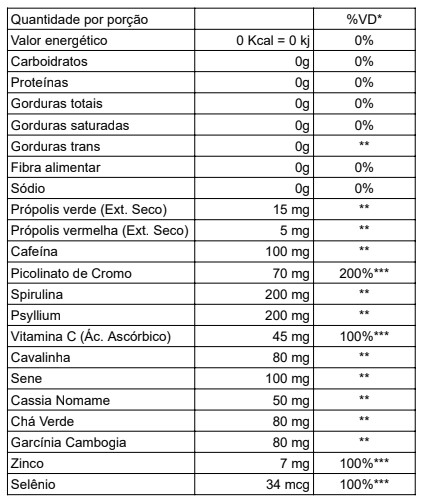 | Quantidade por porção | | %VD* |
|---|---|---|
| Valor energético | 0 Kcal = 0 kj | 0% |
| Carboidratos | 0g | 0% |
| Proteínas | 0g | 0% |
| Gorduras totais | 0g | 0% |
| Gorduras saturadas | 0g | 0% |
| Gorduras trans | 0g | ** |
| Fibra alimentar | 0g | 0% |
| Sódio | 0g | 0% |
| Própolis verde (Ext. Seco) | 15 mg | ** |
| Própolis vermelha (Ext. Seco) | 5 mg | ** |
| Cafeína | 100 mg | ** |
| Picolinato de Cromo | 70 mg | 200%*** |
| Spirulina | 200 mg | ** |
| Psyllium | 200 mg | ** |
| Vitamina C (Ác. Ascórbico) | 45 mg | 100%*** |
| Cavalinha | 80 mg | ** |
| Sene | 100 mg | ** |
| Cassia Nomame | 50 mg | ** |
| Chá Verde | 80 mg | ** |
| Garcínia Cambogia | 80 mg | ** |
| Zinco | 7 mg | 100%*** |
| Selênio | 34 mcg | 100%*** |